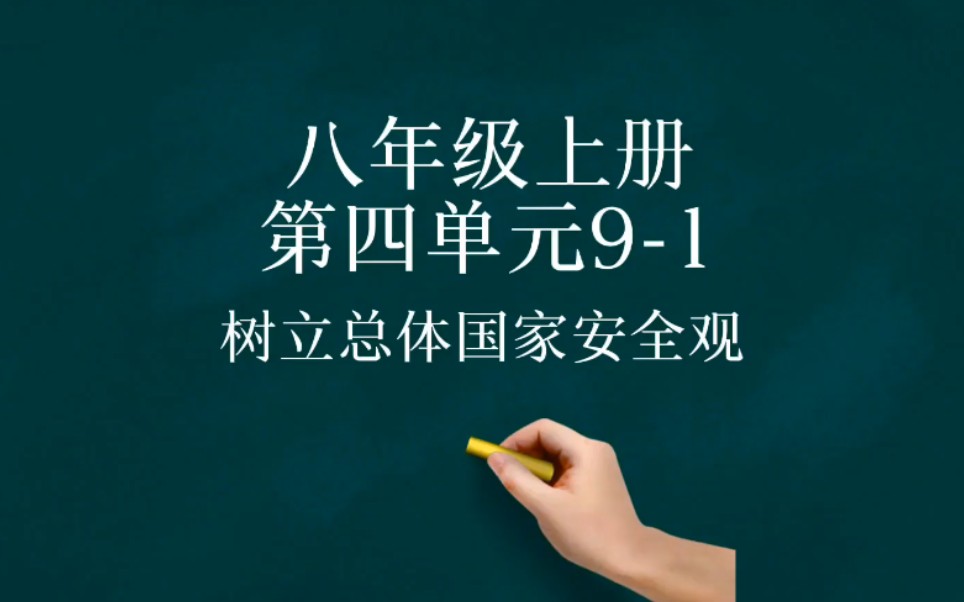 八年级上册
第四单元9-1

树立总体国家安全观